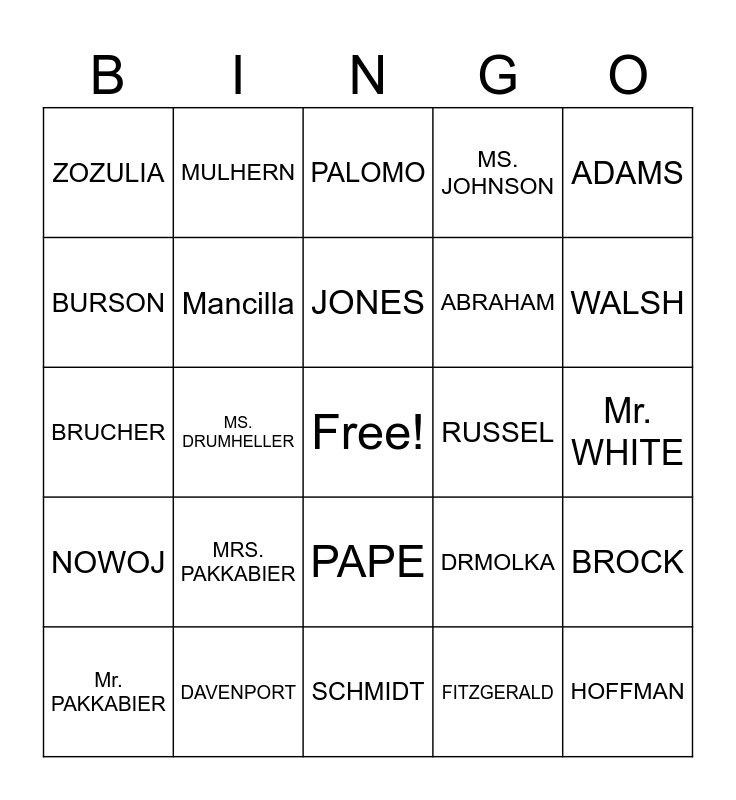 | B | I | N | G | O |
|---|---|---|---|---|
| ZOZULIA | MULHERN | PALOMO | MS. JOHNSON | ADAMS |
| BURSON | Mancilla | JONES | ABRAHAM | WALSH |
| BRUCHER | MS. DRUMHELLER | Free! | RUSSEL | Mr. WHITE |
| NOWOJ | MRS. PAKKABIER | PAPE | DRMOLKA | BROCK |
| Mr. PAKKABIER | DAVENPORT | SCHMIDT | FITZGERALD | HOFFMAN |